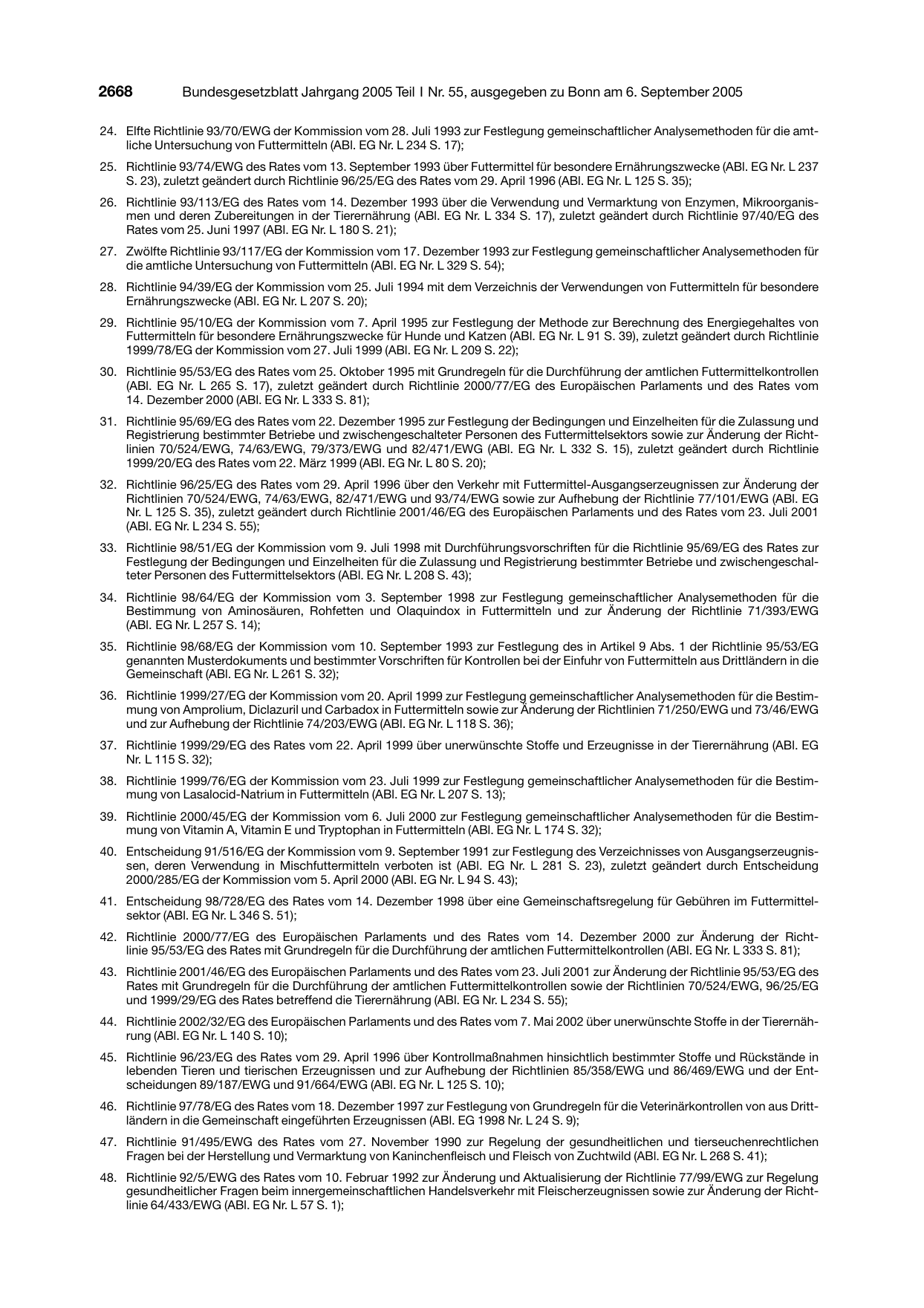 2668 Bundesgesetzblatt Jahrgang 2005 Teil I Nr. 55, ausgegeben zu Bonn am 6. September 2005

24. Elfte Richtlinie 93/70/EWG der Kommission vom 28. Juli 1993 zur Festlegung gemeinschaftlicher Analysemethoden für die amtliche Untersuchung von Futtermitteln (ABl. EG Nr. L 234 S. 17);

25. Richtlinie 93/74/EWG des Rates vom 13. September 1993 über Futtermittel für besondere Ernährungszwecke (ABl. EG Nr. L 237 S. 23), zuletzt geändert durch Richtlinie 96/25/EG des Rates vom 29. April 1996 (ABl. EG Nr. L 125 S. 35);

26. Richtlinie 93/113/EG des Rates vom 14. Dezember 1993 über die Verwendung und Vermarktung von Enzymen, Mikroorganismen und deren Zubereitungen in der Tierernährung (ABl. EG Nr. L 334 S. 17), zuletzt geändert durch Richtlinie 97/40/EG des Rates vom 25. Juni 1997 (ABl. EG Nr. L 180 S. 21);

27. Zwölfte Richtlinie 93/117/EG der Kommission vom 17. Dezember 1993 zur Festlegung gemeinschaftlicher Analysemethoden für die amtliche Untersuchung von Futtermitteln (ABl. EG Nr. L 329 S. 54);

28. Richtlinie 94/39/EG der Kommission vom 25. Juli 1994 mit dem Verzeichnis der Verwendungen von Futtermitteln für besondere Ernährungszwecke (ABl. EG Nr. L 207 S. 20);

29. Richtlinie 95/10/EG der Kommission vom 7. April 1995 zur Festlegung der Methode zur Berechnung des Energiegehaltes von Futtermitteln für besondere Ernährungszwecke für Hunde und Katzen (ABl. EG Nr. L 91 S. 39), zuletzt geändert durch Richtlinie 1999/78/EG der Kommission vom 27. Juli 1999 (ABl. EG Nr. L 209 S. 22);

30. Richtlinie 95/53/EG des Rates vom 25. Oktober 1995 mit Grundregeln für die Durchführung der amtlichen Futtermittelkontrollen (ABl. EG Nr. L 265 S. 17), zuletzt geändert durch Richtlinie 2000/77/EG des Europäischen Parlaments und des Rates vom 14. Dezember 2000 (ABl. EG Nr. L 333 S. 81);

31. Richtlinie 95/69/EG des Rates vom 22. Dezember 1995 zur Festlegung der Bedingungen und Einzelheiten für die Zulassung und Registrierung bestimmter Betriebe und zwischengeschalteter Personen des Futtermittelsektors sowie zur Änderung der Richtlinien 70/524/EWG, 74/63/EWG, 79/373/EWG und 82/471/EWG (ABl. EG Nr. L 332 S. 15), zuletzt geändert durch Richtlinie 1999/20/EG des Rates vom 22. März 1999 (ABl. EG Nr. L 80 S. 20);

32. Richtlinie 96/25/EG des Rates vom 29. April 1996 über den Verkehr mit Futtermittel-Ausgangserzeugnissen zur Änderung der Richtlinien 70/524/EWG, 74/63/EWG, 82/471/EWG und 93/74/EWG sowie zur Aufhebung der Richtlinie 77/101/EWG (ABl. EG Nr. L 125 S. 35), zuletzt geändert durch Richtlinie 2001/46/EG des Europäischen Parlaments und des Rates vom 23. Juli 2001 (ABl. EG Nr. L 234 S. 55);

33. Richtlinie 98/51/EG der Kommission vom 9. Juli 1998 mit Durchführungsvorschriften für die Richtlinie 95/69/EG des Rates zur Festlegung der Bedingungen und Einzelheiten für die Zulassung und Registrierung bestimmter Betriebe und zwischengeschalteter Personen des Futtermittelsektors (ABl. EG Nr. L 208 S. 43);

34. Richtlinie 98/64/EG der Kommission vom 3. September 1998 zur Festlegung gemeinschaftlicher Analysemethoden für die Bestimmung von Aminosäuren, Rohfetten und Olaquindox in Futtermitteln und zur Änderung der Richtlinie 71/393/EWG (ABl. EG Nr. L 257 S. 14);

35. Richtlinie 98/68/EG der Kommission vom 10. September 1993 zur Festlegung des in Artikel 9 Abs. 1 der Richtlinie 95/53/EG genannten Musterdokuments und bestimmter Vorschriften für Kontrollen bei der Einfuhr von Futtermitteln aus Drittländern in die Gemeinschaft (ABl. EG Nr. L 261 S. 32);

36. Richtlinie 1999/27/EG der Kommission vom 20. April 1999 zur Festlegung gemeinschaftlicher Analysemethoden für die Bestimmung von Amprolium, Diclazuril und Carbadox in Futtermitteln sowie zur Änderung der Richtlinien 71/250/EWG und 73/46/EWG und zur Aufhebung der Richtlinie 74/203/EWG (ABl. EG Nr. L 118 S. 36);

37. Richtlinie 1999/29/EG des Rates vom 22. April 1999 über unerwünschte Stoffe und Erzeugnisse in der Tierernährung (ABl. EG Nr. L 115 S. 32);

38. Richtlinie 1999/76/EG der Kommission vom 23. Juli 1999 zur Festlegung gemeinschaftlicher Analysemethoden für die Bestimmung von Lasalocid-Natrium in Futtermitteln (ABl. EG Nr. L 207 S. 13);

39. Richtlinie 2000/45/EG der Kommission vom 6. Juli 2000 zur Festlegung gemeinschaftlicher Analysemethoden für die Bestimmung von Vitamin A, Vitamin E und Tryptophan in Futtermitteln (ABl. EG Nr. L 174 S. 32);

40. Entscheidung 91/516/EG der Kommission vom 9. September 1991 zur Festlegung des Verzeichnisses von Ausgangserzeugnissen, deren Verwendung in Mischfuttermitteln verboten ist (ABl. EG Nr. L 281 S. 23), zuletzt geändert durch Entscheidung 2000/285/EG der Kommission vom 5. April 2000 (ABl. EG Nr. L 94 S. 43);

41. Entscheidung 98/728/EG des Rates vom 14. Dezember 1998 über eine Gemeinschaftsregelung für Gebühren im Futtermittelsektor (ABl. EG Nr. L 346 S. 51);

42. Richtlinie 2000/77/EG des Europäischen Parlaments und des Rates vom 14. Dezember 2000 zur Änderung der Richtlinie 95/53/EG des Rates mit Grundregeln für die Durchführung der amtlichen Futtermittelkontrollen (ABl. EG Nr. L 333 S. 81);

43. Richtlinie 2001/46/EG des Europäischen Parlaments und des Rates vom 23. Juli 2001 zur Änderung der Richtlinie 95/53/EG des Rates mit Grundregeln für die Durchführung der amtlichen Futtermittelkontrollen sowie der Richtlinien 70/524/EWG, 96/25/EG und 1999/29/EG des Rates betreffend die Tierernährung (ABl. EG Nr. L 234 S. 55);

44. Richtlinie 2002/32/EG des Europäischen Parlaments und des Rates vom 7. Mai 2002 über unerwünschte Stoffe in der Tierernährung (ABl. EG Nr. L 140 S. 10);

45. Richtlinie 96/23/EG des Rates vom 29. April 1996 über Kontrollmaßnahmen hinsichtlich bestimmter Stoffe und Rückstände in lebenden Tieren und tierischen Erzeugnissen und zur Aufhebung der Richtlinien 85/358/EWG und 86/469/EWG und der Entscheidungen 89/187/EWG und 91/664/EWG (ABl. EG Nr. L 125 S. 10);

46. Richtlinie 97/78/EG des Rates vom 18. Dezember 1997 zur Festlegung von Grundregeln für die Veterinärkontrollen von aus Drittländern in die Gemeinschaft eingeführten Erzeugnissen (ABl. EG 1998 Nr. L 24 S. 9);

47. Richtlinie 91/495/EWG des Rates vom 27. November 1990 zur Regelung der gesundheitlichen und tierseuchenrechtlichen Fragen bei der Herstellung und Vermarktung von Kaninchenfleisch und Fleisch von Zuchtwild (ABl. EG Nr. L 268 S. 41);

48. Richtlinie 92/5/EWG des Rates vom 10. Februar 1992 zur Änderung und Aktualisierung der Richtlinie 77/99/EWG zur Regelung gesundheitlicher Fragen beim innergemeinschaftlichen Handelsverkehr mit Fleischerzeugnissen sowie zur Änderung der Richtlinie 64/433/EWG (ABl. EG Nr. L 57 S. 1);